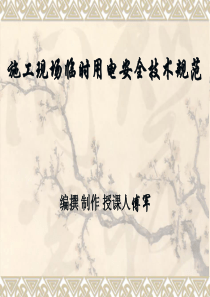 施工现场临时用电安全技术规范

编撰 制作 授课人傅军